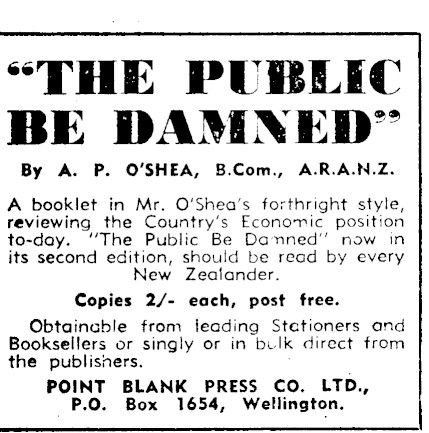 "THE PUBLIC BE DAMNED"

By A. P. O'SHEA, B.Com., A.R.A.N.Z.

A booklet in Mr. O'Shea's forthright style, reviewing the Country's Economic position to-day. "The Public Be Damned" now in its second edition, should be read by every New Zealander.

Copies 2/- each, post free.

Obtainable from leading Stationers and Booksellers or singly or in bulk direct from the publishers.

POINT BLANK PRESS CO. LTD.,
P.O. Box 1654, Wellington.